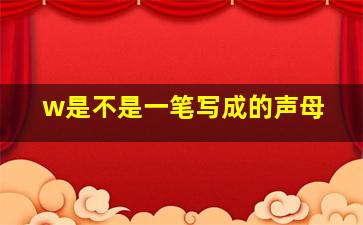 w是不是一笔写成的声母